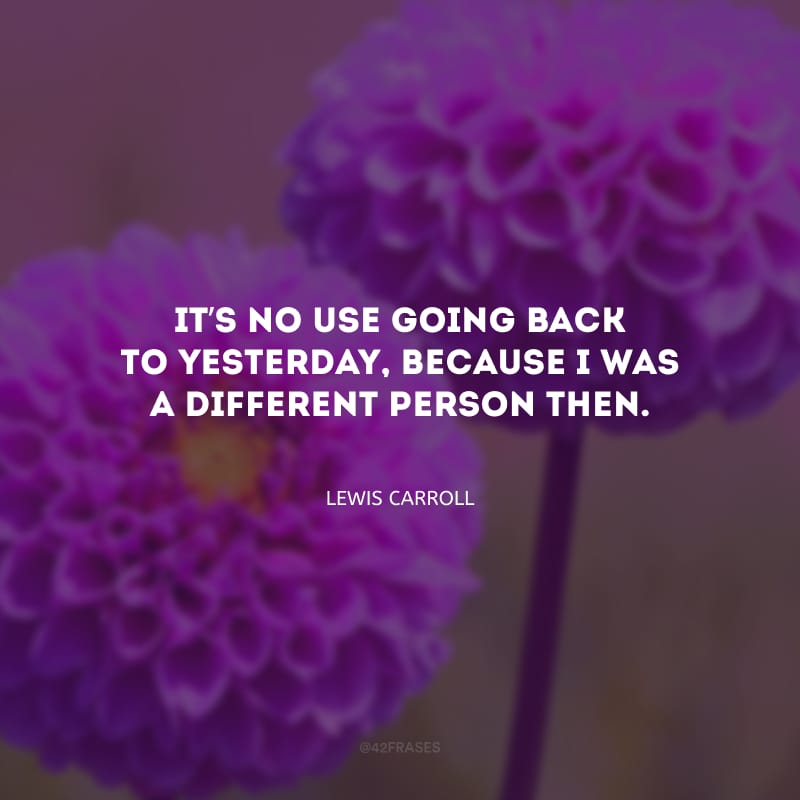 IT'S NO USE GOING BACK TO YESTERDAY, BECAUSE I WAS A DIFFERENT PERSON THEN.

LEWIS CARROLL

@42FRASES